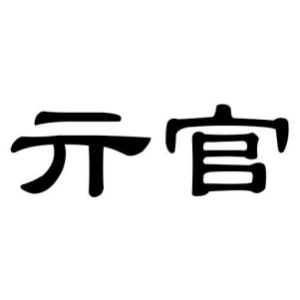 亓官